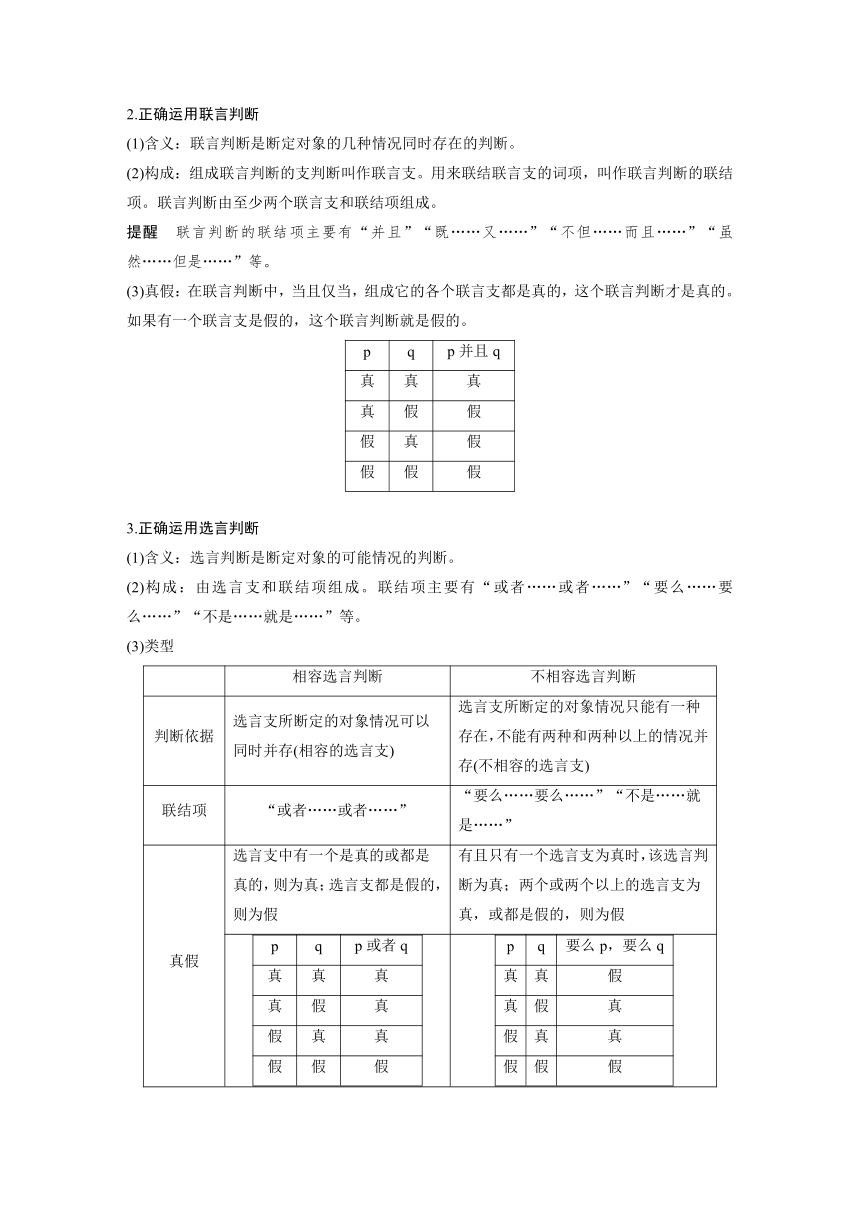 2.正确运用联言判断

(1)含义：联言判断是断定对象的几种情况同时存在的判断。

(2)构成：组成联言判断的支判断叫作联言支。用来联结联言支的词项，叫作联言判断的联结项。联言判断由至少两个联言支和联结项组成。

提醒　联言判断的联结项主要有“并且”“既……又……”“不但……而且……”“虽然……但是……”等。

(3)真假：在联言判断中，当且仅当，组成它的各个联言支都是真的，这个联言判断才是真的。如果有一个联言支是假的，这个联言判断就是假的。

| p | q | p 并且 q |
|---|---|---|
| 真 | 真 | 真 |
| 真 | 假 | 假 |
| 假 | 真 | 假 |
| 假 | 假 | 假 |

3.正确运用选言判断

(1)含义：选言判断是断定对象的可能情况的判断。

(2)构成：由选言支和联结项组成。联结项主要有“或者……或者……”“要么……要么……”“不是……就是……”等。

(3)类型

| | 相容选言判断 | 不相容选言判断 |
|---|---|---|
| 判断依据 | 选言支所断定的对象情况可以同时并存(相容的选言支) | 选言支所断定的对象情况只能有一种存在,不能有两种和两种以上的情况并存(不相容的选言支) |
| 联结项 | “或者……或者……” | “要么……要么……”“不是……就是……” |
| 真假 | 选言支中有一个是真的或都是真的，则为真；选言支都是假的，则为假 | 有且只有一个选言支为真时，该选言判断为真；两个或两个以上的选言支为真，或都是假的，则为假 |

| p | q | p 或者 q |
|---|---|---|
| 真 | 真 | 真 |
| 真 | 假 | 真 |
| 假 | 真 | 真 |
| 假 | 假 | 假 |

| p | q | 要么 p，要么 q |
|---|---|---|
| 真 | 真 | 假 |
| 真 | 假 | 真 |
| 假 | 真 | 真 |
| 假 | 假 | 假 |